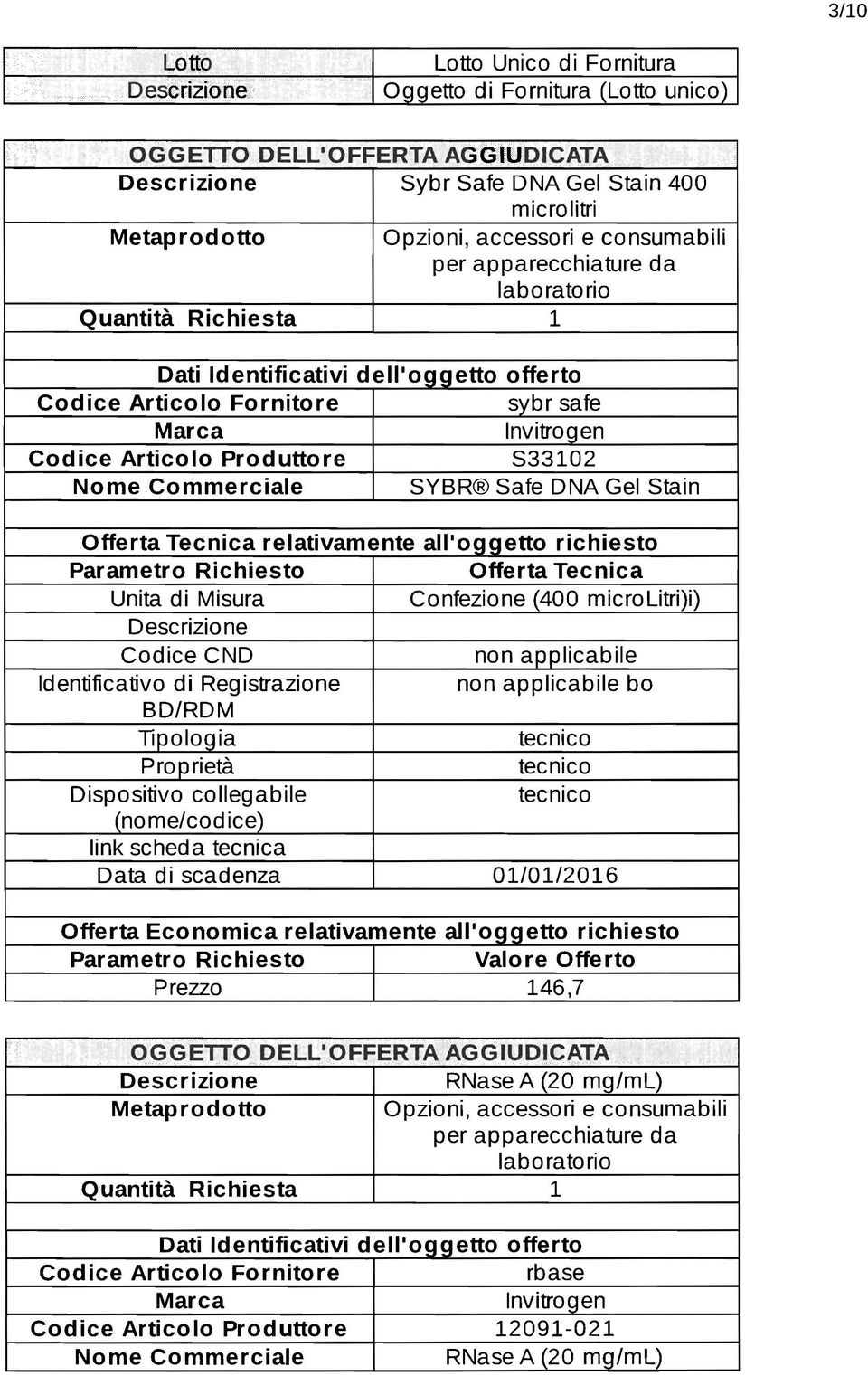 3/10

| Lotto | Lotto Unico di Fornitura |
|---|---|
| Descrizione | Oggetto di Fornitura (Lotto unico) |

OGGETTO DELL'OFFERTA AGGIUDICATA

| Descrizione | Sybr Safe DNA Gel Stain 400 microlitri |
|---|---|
| Metaprodotto | Opzioni, accessori e consumabili per apparecchiature da laboratorio |
| Quantità Richiesta | 1 |

Dati Identificativi dell'oggetto offerto

| Codice Articolo Fornitore | sybr safe |
|---|---|
| Marca | Invitrogen |
| Codice Articolo Produttore | S33102 |
| Nome Commerciale | SYBR® Safe DNA Gel Stain |

Offerta Tecnica relativamente all'oggetto richiesto

| Parametro Richiesto | Offerta Tecnica |
|---|---|
| Unita di Misura | Confezione (400 microLitri)i) |
| Descrizione | |
| Codice CND | non applicabile |
| Identificativo di Registrazione BD/RDM | non applicabile bo |
| Tipologia | tecnico |
| Proprietà | tecnico |
| Dispositivo collegabile (nome/codice) | tecnico |
| link scheda tecnica | |
| Data di scadenza | 01/01/2016 |

Offerta Economica relativamente all'oggetto richiesto

| Parametro Richiesto | Valore Offerto |
|---|---|
| Prezzo | 146,7 |

OGGETTO DELL'OFFERTA AGGIUDICATA

| Descrizione | RNase A (20 mg/mL) |
|---|---|
| Metaprodotto | Opzioni, accessori e consumabili per apparecchiature da laboratorio |
| Quantità Richiesta | 1 |

Dati Identificativi dell'oggetto offerto

| Codice Articolo Fornitore | rbase |
|---|---|
| Marca | Invitrogen |
| Codice Articolo Produttore | 12091-021 |
| Nome Commerciale | RNase A (20 mg/mL) |